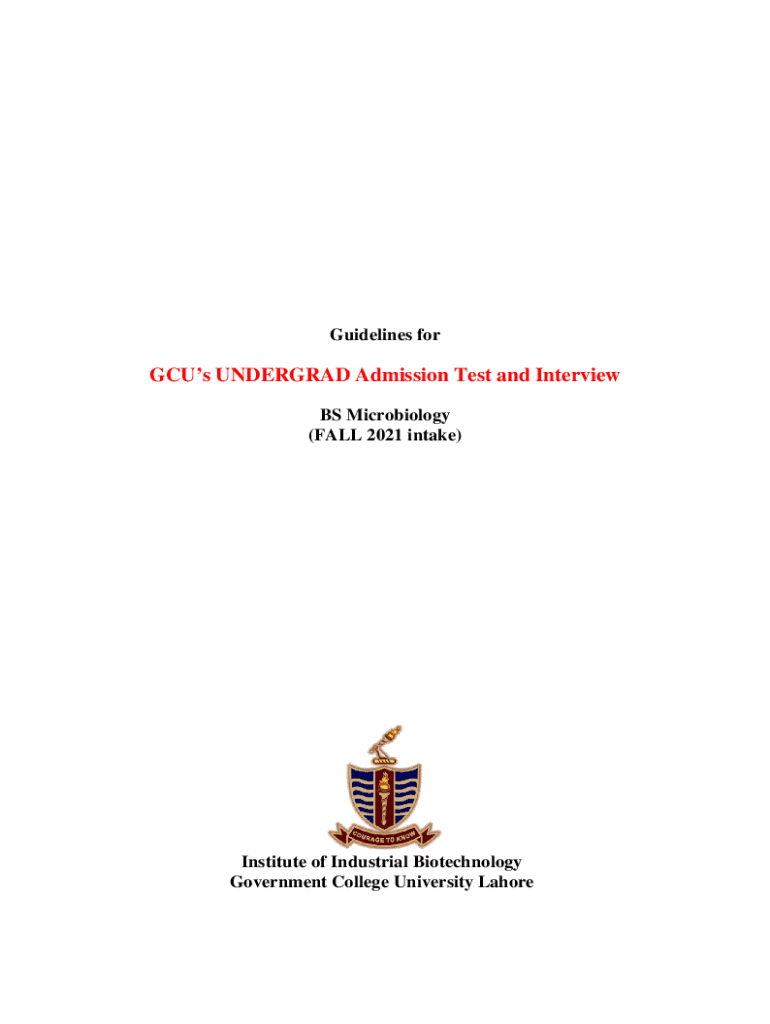 Guidelines for

GCU's UNDERGRAD Admission Test and Interview

BS Microbiology
(FALL 2021 intake)

COURAGE TO KNOW

Institute of Industrial Biotechnology
Government College University Lahore